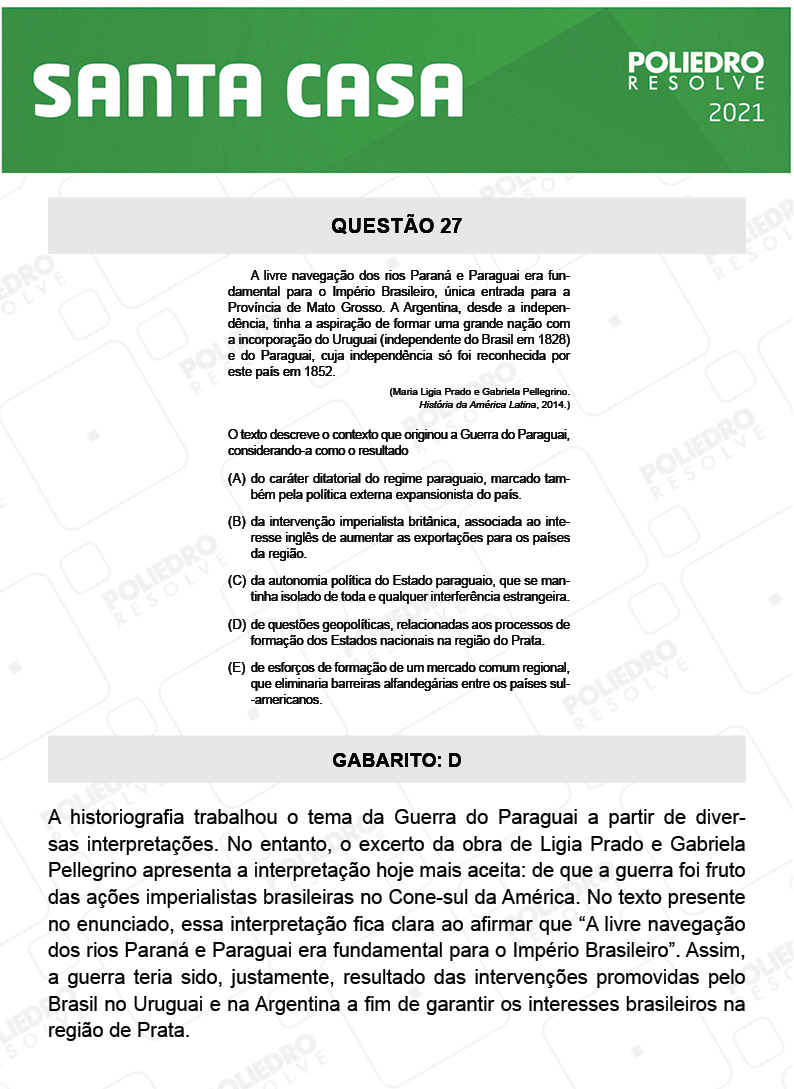 SANTA CASA

POLIEDRO RESOLVE 2021

QUESTÃO 27

A livre navegação dos rios Paraná e Paraguai era fundamental para o Império Brasileiro, única entrada para a Província de Mato Grosso. A Argentina, desde a independência, tinha a aspiração de formar uma grande nação com a incorporação do Uruguai (independente do Brasil em 1828) e do Paraguai, cuja independência só foi reconhecida por este país em 1852.

(Maria Ligia Prado e Gabriela Pellegrino. História da América Latina, 2014.)

O texto descreve o contexto que originou a Guerra do Paraguai, considerando-a como o resultado

(A) do caráter ditatorial do regime paraguaio, marcado também pela política externa expansionista do país.

(B) da intervenção imperialista britânica, associada ao interesse inglês de aumentar as exportações para os países da região.

(C) da autonomia política do Estado paraguaio, que se mantinha isolado de toda e qualquer interferência estrangeira.

(D) de questões geopolíticas, relacionadas aos processos de formação dos Estados nacionais na região do Prata.

(E) de esforços de formação de um mercado comum regional, que eliminaria barreiras alfandegárias entre os países sul-americanos.

GABARITO: D

A historiografia trabalhou o tema da Guerra do Paraguai a partir de diversas interpretações. No entanto, o excerto da obra de Ligia Prado e Gabriela Pellegrino apresenta a interpretação hoje mais aceita: de que a guerra foi fruto das ações imperialistas brasileiras no Cone-sul da América. No texto presente no enunciado, essa interpretação fica clara ao afirmar que “A livre navegação dos rios Paraná e Paraguai era fundamental para o Império Brasileiro”. Assim, a guerra teria sido, justamente, resultado das intervenções promovidas pelo Brasil no Uruguai e na Argentina a fim de garantir os interesses brasileiros na região de Prata.